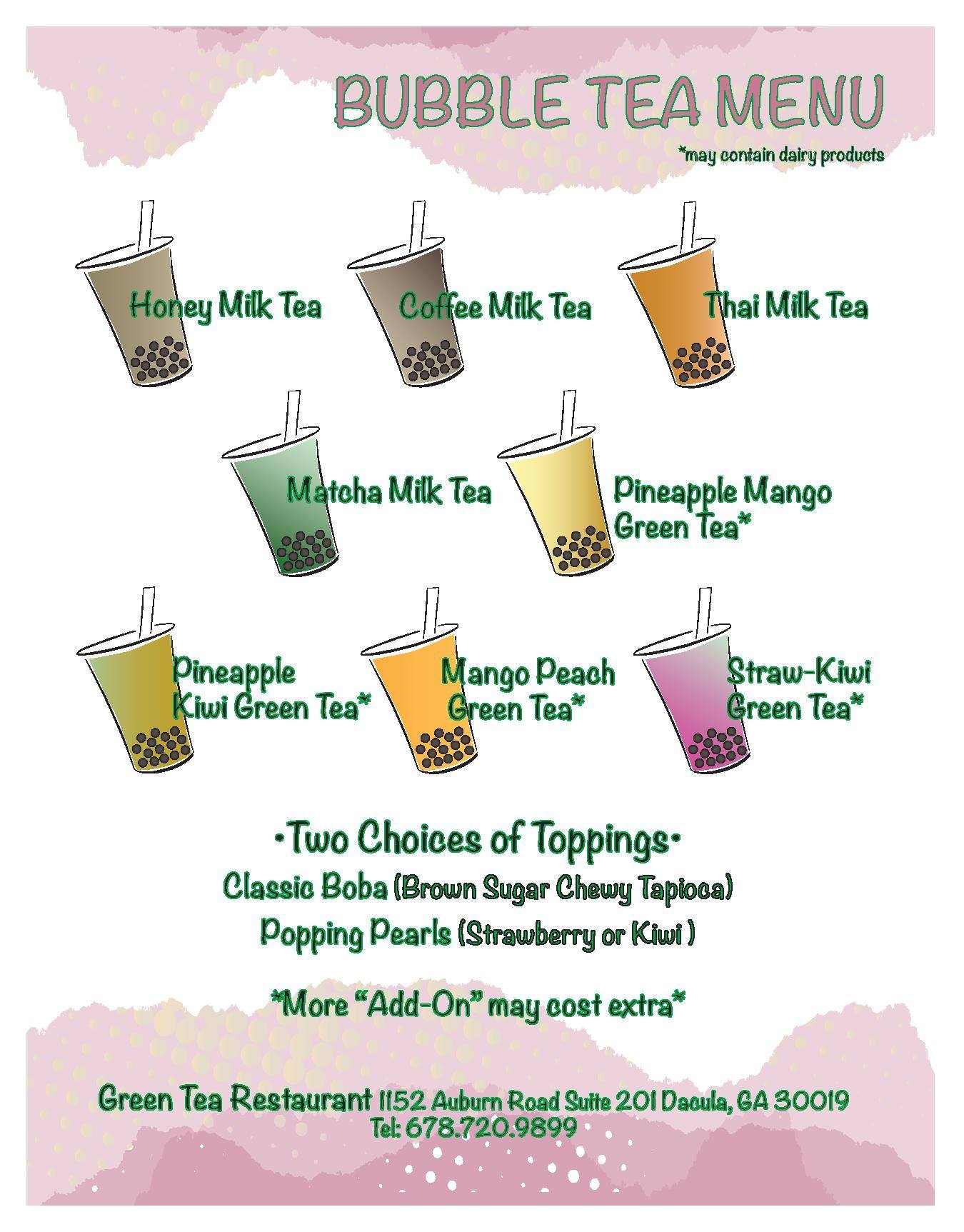 BUBBLE TEA MENU

*may contain dairy products

Honey Milk Tea

Coffee Milk Tea

Thai Milk Tea

Matcha Milk Tea

Pineapple Mango Green Tea*

Pineapple Kiwi Green Tea*

Mango Peach Green Tea*

Straw-Kiwi Green Tea*

•Two Choices of Toppings•

Classic Boba (Brown Sugar Chewy Tapioca)

Popping Pearls (Strawberry or Kiwi )

*More "Add-On" may cost extra*

Green Tea Restaurant 1152 Auburn Road Suite 201 Dacula, GA 30019
Tel: 678.720.9899